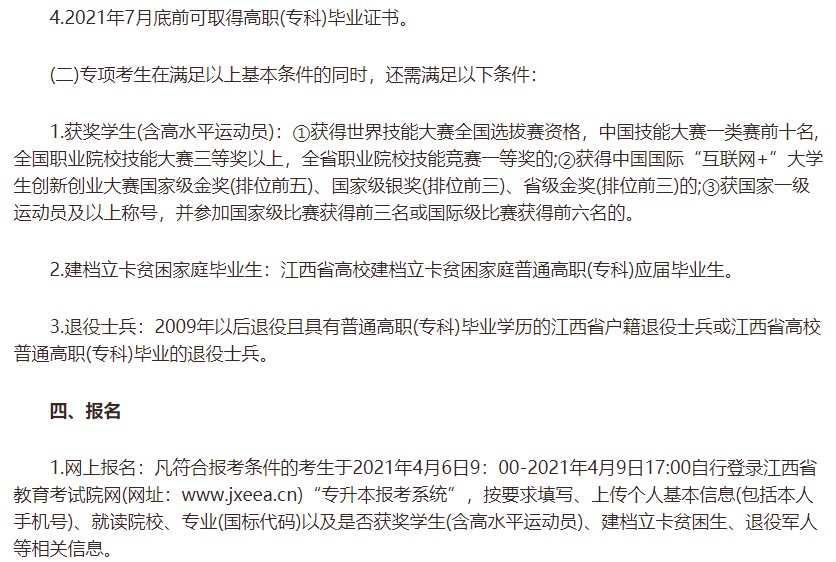 4.2021年7月底前可取得高职(专科)毕业证书。

(二)专项考生在满足以上基本条件的同时，还需满足以下条件：

1.获奖学生(含高水平运动员)：①获得世界技能大赛全国选拔赛资格，中国技能大赛一类赛前十名，全国职业院校技能大赛三等奖以上，全省职业院校技能竞赛一等奖的;②获得中国国际“互联网+”大学生创新创业大赛国家级金奖(排位前五)、国家级银奖(排位前三)、省级金奖(排位前三)的;③获国家一级运动员及以上称号，并参加国家级比赛获得前三名或国际级比赛获得前六名的。

2.建档立卡贫困家庭毕业生：江西省高校建档立卡贫困家庭普通高职(专科)应届毕业生。

3.退役士兵：2009年以后退役且具有普通高职(专科)毕业学历的江西省户籍退役士兵或江西省高校普通高职(专科)毕业的退役士兵。

四、报名

1.网上报名：凡符合报考条件的考生于2021年4月6日9：00-2021年4月9日17:00自行登录江西省教育考试院网(网址：www.jxeea.cn)“专升本报考系统”，按要求填写、上传个人基本信息(包括本人手机号)、就读院校、专业(国标代码)以及是否获奖学生(含高水平运动员)、建档立卡贫困生、退役军人等相关信息。